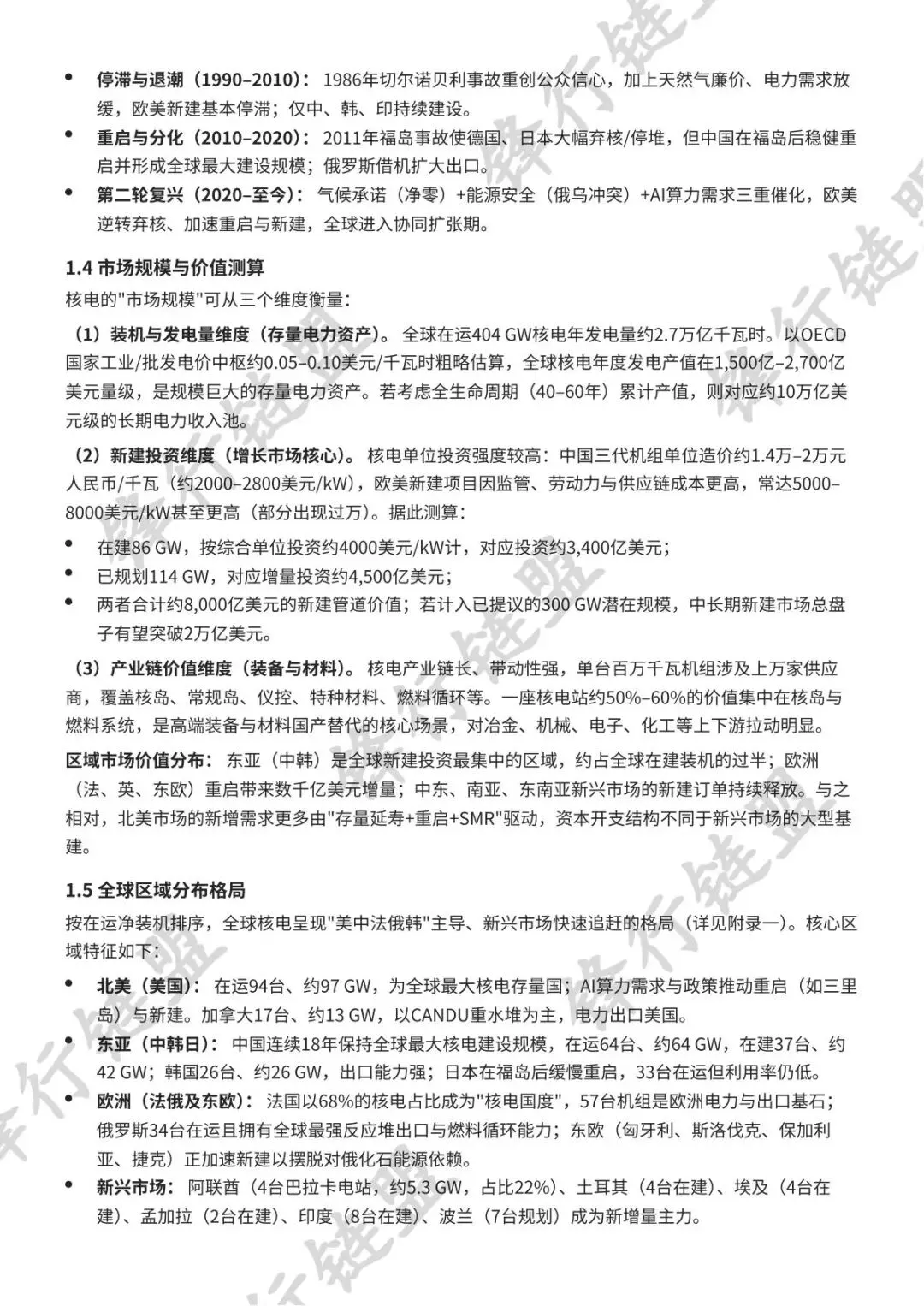 • 停滞与退潮（1990–2010）：1986年切尔诺贝利事故重创公众信心，加上天然气廉价、电力需求放缓，欧美新建基本停滞；仅中、韩、印持续建设。
• 重启与分化（2010–2020）：2011年福岛事故使德国、日本大幅弃核/停堆，但中国在福岛后稳健重启并形成全球最大建设规模；俄罗斯借机扩大出口。
• 第二轮复兴（2020–至今）：气候承诺（净零）+能源安全（俄乌冲突）+AI算力需求三重催化，欧美逆转弃核、加速重启与新建，全球进入协同扩张期。

1.4 市场规模与价值测算

核电的"市场规模"可从三个维度衡量：

（1）装机与发电量维度（存量电力资产）。全球在运404 GW核电年发电量约2.7万亿千瓦时。以OECD国家工业/批发电价中枢约0.05–0.10美元/千瓦时粗略估算，全球核电年度发电产值在1,500亿–2,700亿美元量级，是规模巨大的存量电力资产。若考虑全生命周期（40–60年）累计产值，则对应约10万亿美元级的长期电力收入池。

（2）新建投资维度（增长市场核心）。核电单位投资强度较高：中国三代机组单位造价约1.4万–2万元人民币/千瓦（约2000–2800美元/kW），欧美新建项目因监管、劳动力与供应链成本更高，常达5000–8000美元/kW甚至更高（部分出现过万）。据此测算：
• 在建86 GW，按综合单位投资约4000美元/kW计，对应投资约3,400亿美元；
• 已规划114 GW，对应增量投资约4,500亿美元；
• 两者合计约8,000亿美元的新建管道价值；若计入已提议的300 GW潜在规模，中长期新建市场总盘子有望突破2万亿美元。

（3）产业链价值维度（装备与材料）。核电产业链长、带动性强，单台百万千瓦机组涉及上万家供应商，覆盖核岛、常规岛、仪控、特种材料、燃料循环等。一座核电站约50%–60%的价值集中在核岛与燃料系统，是高端装备与材料国产替代的核心场景，对冶金、机械、电子、化工等上下游拉动明显。

区域市场价值分布：东亚（中韩）是全球新建投资最集中的区域，约占全球在建装机的过半；欧洲（法、英、东欧）重启带来数千亿美元增量；中东、南亚、东南亚新兴市场的新建订单持续释放。与之相对，北美市场的新增需求更多由"存量延寿+重启+SMR"驱动，资本开支结构不同于新兴市场的大型基建。

1.5 全球区域分布格局

按在运净装机排序，全球核电呈现"美中法俄韩"主导、新兴市场快速追赶的格局（详见附录一）。核心区域特征如下：
• 北美（美国）：在运94台、约97 GW，为全球最大核电存量国；AI算力需求与政策推动重启（如三里岛）与新建。加拿大17台、约13 GW，以CANDU重水堆为主，电力出口美国。
• 东亚（中韩日）：中国连续18年保持全球最大核电建设规模，在运64台、约64 GW，在建37台、约42 GW；韩国26台、约26 GW，出口能力强；日本在福岛后缓慢重启，33台在运但利用率仍低。
• 欧洲（法俄及东欧）：法国以68%的核电占比成为"核电国度"，57台机组是欧洲电力与出口基石；俄罗斯34台在运且拥有全球最强反应堆出口与燃料循环能力；东欧（匈牙利、斯洛伐克、保加利亚、捷克）正加速新建以摆脱对俄化石能源依赖。
• 新兴市场：阿联酋（4台巴拉卡电站，约5.3 GW，占比22%）、土耳其（4台在建）、埃及（4台在建）、孟加拉（2台在建）、印度（8台在建）、波兰（7台规划）成为新增量主力。

锋行链盟